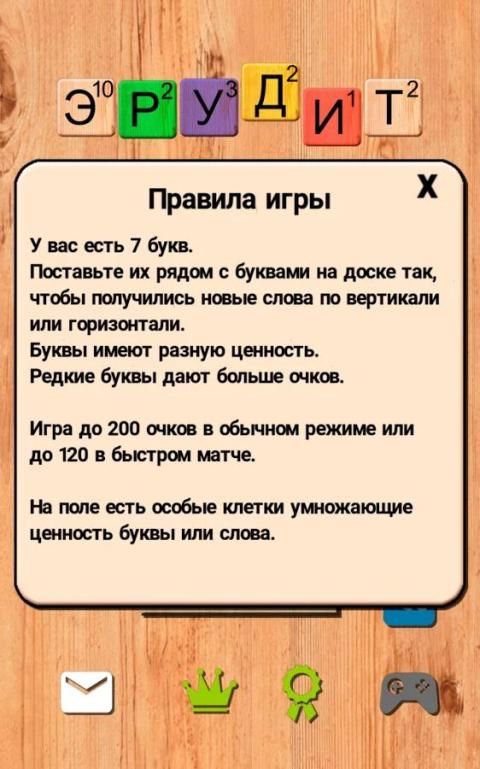 Э10 Р2 У3 Д2 И1 Т2

Правила игры

X

У вас есть 7 букв.
Поставьте их рядом с буквами на доске так, чтобы получились новые слова по вертикали или горизонтали.
Буквы имеют разную ценность.
Редкие буквы дают больше очков.

Игра до 200 очков в обычном режиме или до 120 в быстром матче.

На поле есть особые клетки умножающие ценность буквы или слова.